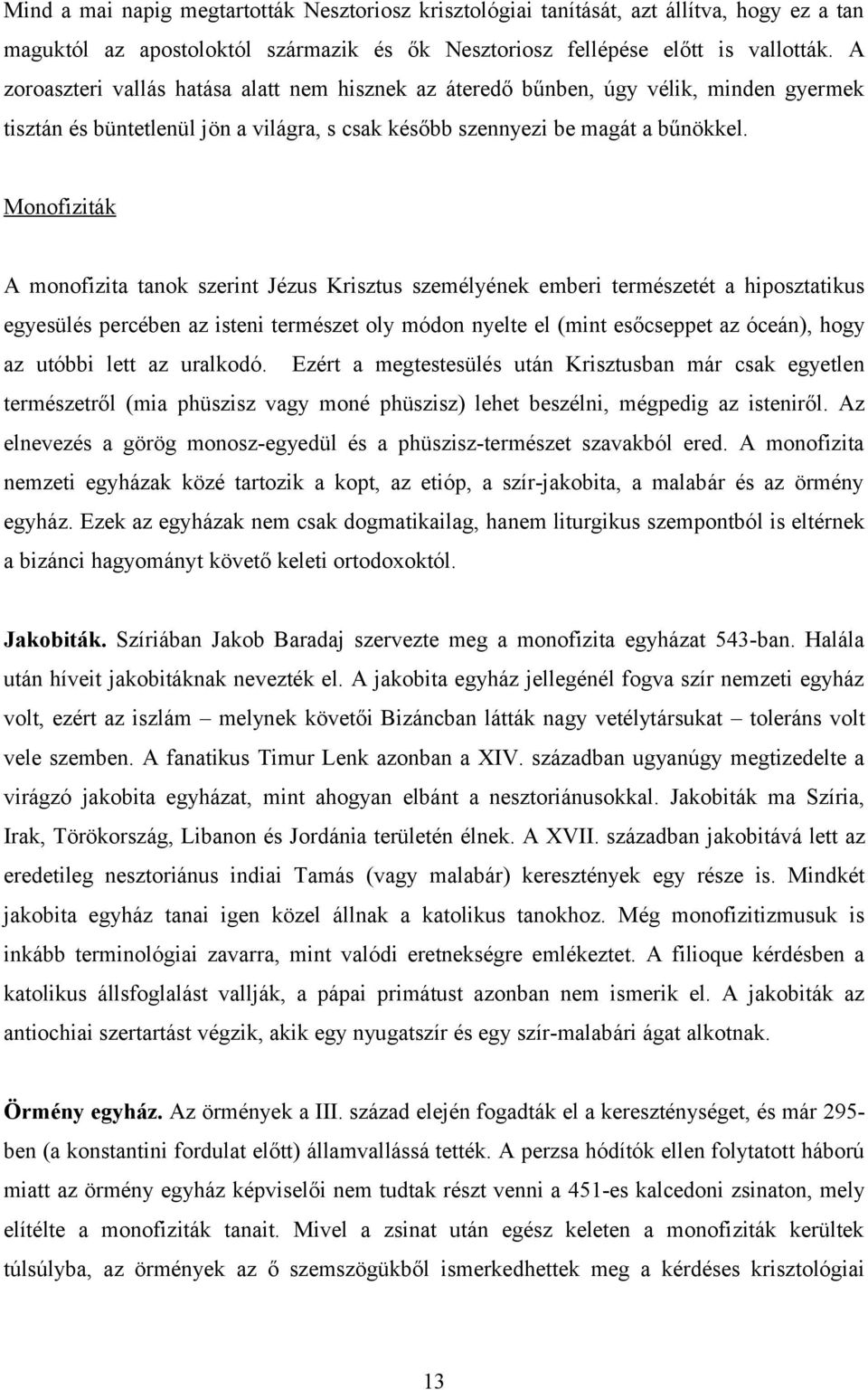 Mind a mai napig megtartották Nesztoriosz krisztológiai tanítását, azt állítva, hogy ez a tan maguktól az apostoloktól származik és ők Nesztoriosz fellépése előtt is vallották. A zoroaszteri vallás hatása alatt nem hisznek az áteredő bűnben, úgy vélik, minden gyermek tisztán és büntetlenül jön a világra, s csak később szennyezi be magát a bűnökkel.

Monofiziták

A monofizita tanok szerint Jézus Krisztus személyének emberi természetét a hiposztatikus egyesülés percében az isteni természet oly módon nyelte el (mint esőcseppet az óceán), hogy az utóbbi lett az uralkodó. Ezért a megtestesülés után Krisztusban már csak egyetlen természetről (mia phüszisz vagy moné phüszisz) lehet beszélni, mégpedig az isteniről. Az elnevezés a görög monosz-egyedül és a phüszisz-természet szavakból ered. A monofizita nemzeti egyházak közé tartozik a kopt, az etióp, a szír-jakobita, a malabár és az örmény egyház. Ezek az egyházak nem csak dogmatikailag, hanem liturgikus szempontból is eltérnek a bizánci hagyományt követő keleti ortodoxoktól.

Jakobiták. Szíriában Jakob Baradaj szervezte meg a monofizita egyházat 543-ban. Halála után híveit jakobitáknak nevezték el. A jakobita egyház jellegénél fogva szír nemzeti egyház volt, ezért az iszlám – melynek követői Bizáncban látták nagy vetélytársukat – toleráns volt vele szemben. A fanatikus Timur Lenk azonban a XIV. században ugyanúgy megtizedelte a virágzó jakobita egyházat, mint ahogyan elbánt a nesztoriánusokkal. Jakobiták ma Szíria, Irak, Törökország, Libanon és Jordánia területén élnek. A XVII. században jakobitává lett az eredetileg nesztoriánus indiai Tamás (vagy malabár) keresztények egy része is. Mindkét jakobita egyház tanai igen közel állnak a katolikus tanokhoz. Még monofizitizmusuk is inkább terminológiai zavarra, mint valódi eretnekségre emlékeztet. A filioque kérdésben a katolikus állsfoglalást vallják, a pápai primátust azonban nem ismerik el. A jakobiták az antiochiai szertartást végzik, akik egy nyugatszír és egy szír-malabári ágat alkotnak.

Örmény egyház. Az örmények a III. század elején fogadták el a kereszténységet, és már 295-ben (a konstantini fordulat előtt) államvallássá tették. A perzsa hódítók ellen folytatott háború miatt az örmény egyház képviselői nem tudtak részt venni a 451-es kalcedoni zsinaton, mely elítélte a monofiziták tanait. Mivel a zsinat után egész keleten a monofiziták kerültek túlsúlyba, az örmények az ő szemszögükből ismerkedhettek meg a kérdéses krisztológiai

13